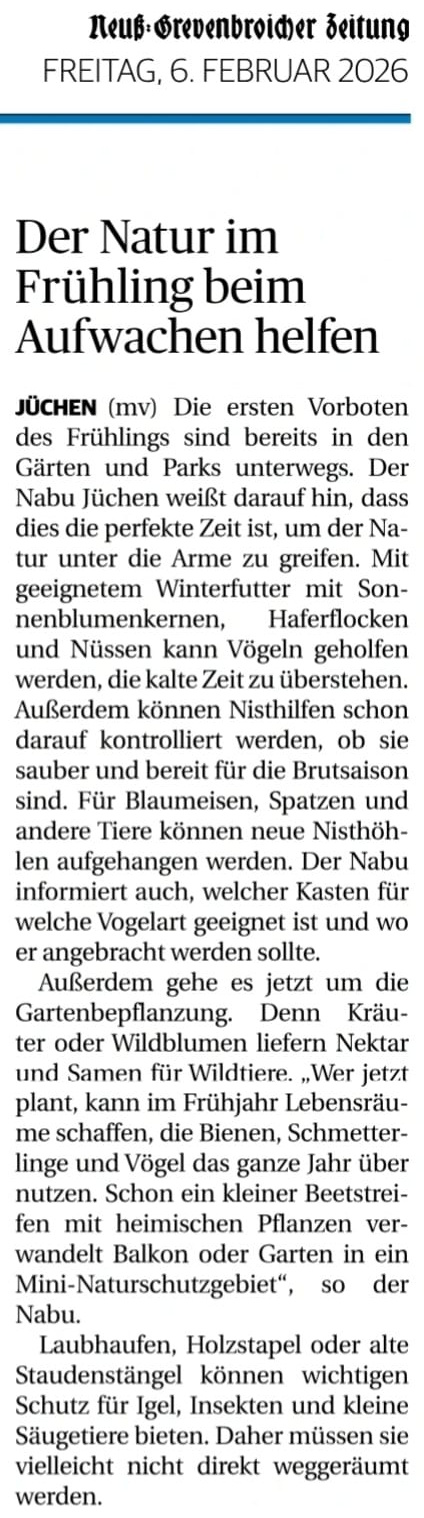 Neuß-Grevenbroicher Zeitung
FREITAG, 6. FEBRUAR 2026

Der Natur im Frühling beim Aufwachen helfen

JÜCHEN (mv) Die ersten Vorboten des Frühlings sind bereits in den Gärten und Parks unterwegs. Der Nabu Jüchen weißt darauf hin, dass dies die perfekte Zeit ist, um der Natur unter die Arme zu greifen. Mit geeignetem Winterfutter mit Sonnenblumenkernen, Haferflocken und Nüssen kann Vögeln geholfen werden, die kalte Zeit zu überstehen. Außerdem können Nisthilfen schon darauf kontrolliert werden, ob sie sauber und bereit für die Brutsaison sind. Für Blaumeisen, Spatzen und andere Tiere können neue Nisthöhlen aufgehangen werden. Der Nabu informiert auch, welcher Kasten für welche Vogelart geeignet ist und wo er angebracht werden sollte.

Außerdem gehe es jetzt um die Gartenbepflanzung. Denn Kräuter oder Wildblumen liefern Nektar und Samen für Wildtiere. „Wer jetzt plant, kann im Frühjahr Lebensräume schaffen, die Bienen, Schmetterlinge und Vögel das ganze Jahr über nutzen. Schon ein kleiner Beetstreifen mit heimischen Pflanzen verwandelt Balkon oder Garten in ein Mini-Naturschutzgebiet“, so der Nabu.

Laubhaufen, Holzstapel oder alte Staudenstängel können wichtigen Schutz für Igel, Insekten und kleine Säugetiere bieten. Daher müssen sie vielleicht nicht direkt weggeräumt werden.